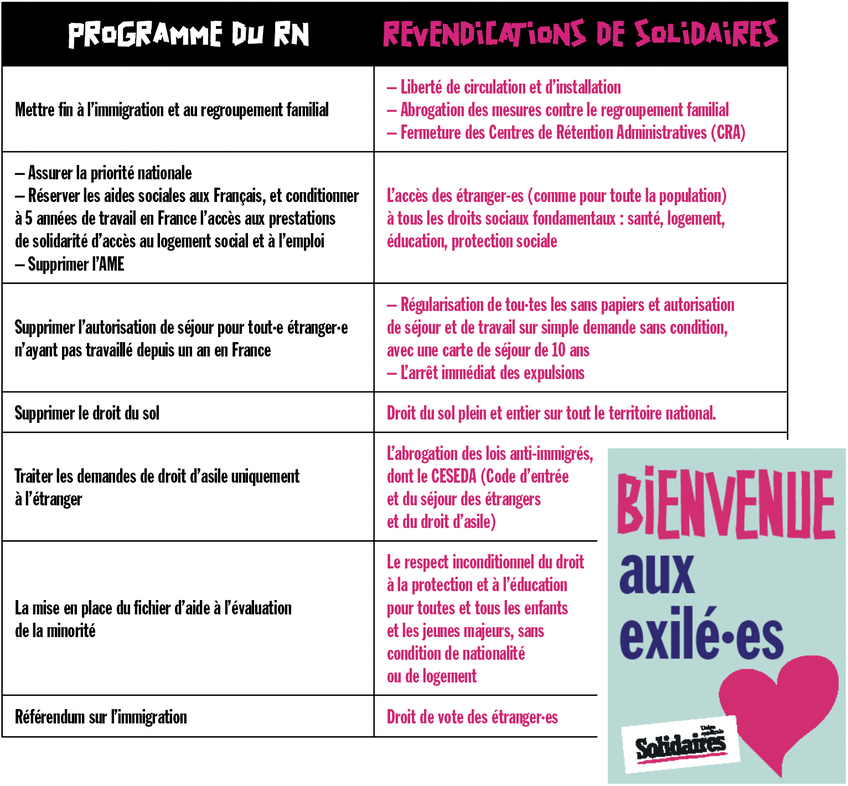 | PROGRAMME DU RN | REVENDICATIONS DE SOLIDAIRES |
|---|---|
| Mettre fin à l'immigration et au regroupement familial | – Liberté de circulation et d'installation – Abrogation des mesures contre le regroupement familial – Fermeture des Centres de Rétention Administratives (CRA) |
| – Assurer la priorité nationale – Réserver les aides sociales aux Français, et conditionner à 5 années de travail en France l'accès aux prestations de solidarité d'accès au logement social et à l'emploi – Supprimer l'AME | L'accès des étranger·es (comme pour toute la population) à tous les droits sociaux fondamentaux : santé, logement, éducation, protection sociale |
| Supprimer l'autorisation de séjour pour tout·e étranger·e n'ayant pas travaillé depuis un an en France | – Régularisation de tou·tes les sans papiers et autorisation de séjour et de travail sur simple demande sans condition, avec une carte de séjour de 10 ans – L'arrêt immédiat des expulsions |
| Supprimer le droit du sol | Droit du sol plein et entier sur tout le territoire national. |
| Traiter les demandes de droit d'asile uniquement à l'étranger | L'abrogation des lois anti-immigrés, dont le CESEDA (Code d'entrée et du séjour des étrangers et du droit d'asile) |
| La mise en place du fichier d'aide à l'évaluation de la minorité | Le respect inconditionnel du droit à la protection et à l'éducation pour toutes et tous les enfants et les jeunes majeurs, sans condition de nationalité ou de logement |
| Référendum sur l'immigration | Droit de vote des étranger·es |

BIENVENUE aux exilé·es

Union syndicale Solidaires